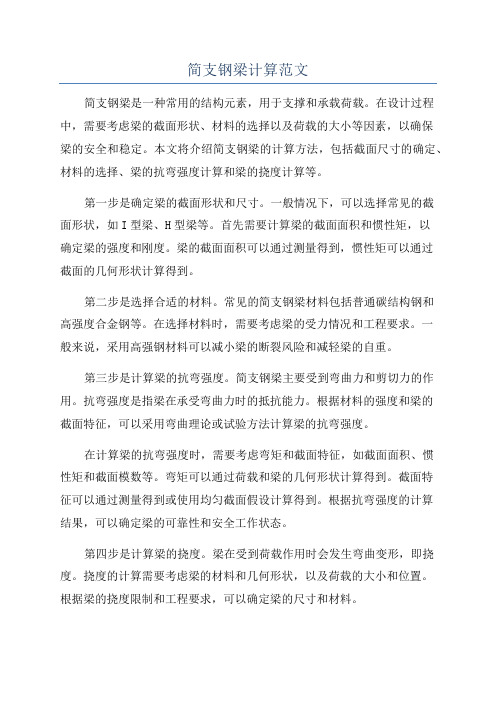 简支钢梁计算范文

简支钢梁是一种常用的结构元素，用于支撑和承载荷载。在设计过程中，需要考虑梁的截面形状、材料的选择以及荷载的大小等因素，以确保梁的安全和稳定。本文将介绍简支钢梁的计算方法，包括截面尺寸的确定、材料的选择、梁的抗弯强度计算和梁的挠度计算等。

第一步是确定梁的截面形状和尺寸。一般情况下，可以选择常见的截面形状，如I型梁、H型梁等。首先需要计算梁的截面面积和惯性矩，以确定梁的强度和刚度。梁的截面面积可以通过测量得到，惯性矩可以通过截面的几何形状计算得到。

第二步是选择合适的材料。常见的简支钢梁材料包括普通碳结构钢和高强度合金钢等。在选择材料时，需要考虑梁的受力情况和工程要求。一般来说，采用高强钢材料可以减小梁的断裂风险和减轻梁的自重。

第三步是计算梁的抗弯强度。简支钢梁主要受到弯曲力和剪切力的作用。抗弯强度是指梁在承受弯曲力时的抵抗能力。根据材料的强度和梁的截面特征，可以采用弯曲理论或试验方法计算梁的抗弯强度。

在计算梁的抗弯强度时，需要考虑弯矩和截面特征，如截面面积、惯性矩和截面模数等。弯矩可以通过荷载和梁的几何形状计算得到。截面特征可以通过测量得到或使用均匀截面假设计算得到。根据抗弯强度的计算结果，可以确定梁的可靠性和安全工作状态。

第四步是计算梁的挠度。梁在受到荷载作用时会发生弯曲变形，即挠度。挠度的计算需要考虑梁的材料和几何形状，以及荷载的大小和位置。根据梁的挠度限制和工程要求，可以确定梁的尺寸和材料。